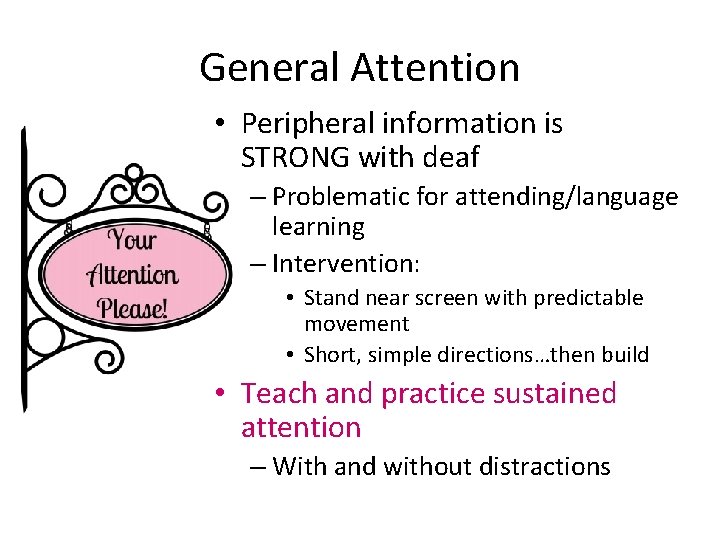 General Attention

Your Attention Please!

• Peripheral information is STRONG with deaf
– Problematic for attending/language learning
– Intervention:
• Stand near screen with predictable movement
• Short, simple directions…then build
• Teach and practice sustained attention
– With and without distractions